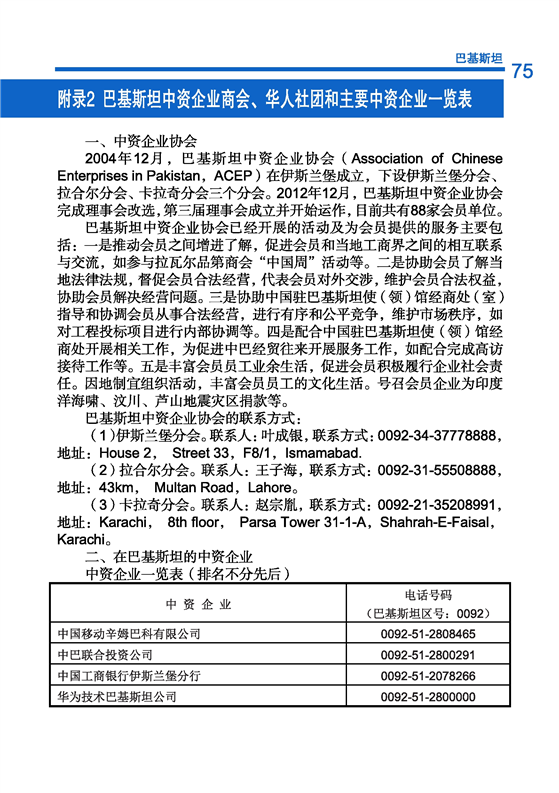 巴基斯坦

75

附录2 巴基斯坦中资企业商会、华人社团和主要中资企业一览表

一、中资企业协会

2004年12月，巴基斯坦中资企业协会（Association of Chinese Enterprises in Pakistan，ACEP）在伊斯兰堡成立，下设伊斯兰堡分会、拉合尔分会、卡拉奇分会三个分会。2012年12月，巴基斯坦中资企业协会完成理事会改选，第三届理事会成立并开始运作，目前共有88家会员单位。

巴基斯坦中资企业协会已经开展的活动及为会员提供的服务主要包括：一是推动会员之间增进了解，促进会员和当地工商界之间的相互联系与交流，如参与拉瓦尔品第商会"中国周"活动等。二是协助会员了解当地法律法规，督促会员合法经营，代表会员对外交涉，维护会员合法权益，协助会员解决经营问题。三是协助中国驻巴基斯坦使（领）馆经商处（室）指导和协调会员从事合法经营，进行有序和公平竞争，维护市场秩序，如对工程投标项目进行内部协调等。四是配合中国驻巴基斯坦使（领）馆经商处开展相关工作，为促进中巴经贸往来开展服务工作，如配合完成高访接待工作等。五是丰富会员员工业余生活，促进会员积极履行企业社会责任。因地制宜组织活动，丰富会员员工的文化生活。号召会员企业为印度洋海啸、汶川、芦山地震灾区捐款等。

巴基斯坦中资企业协会的联系方式：

（1）伊斯兰堡分会。联系人：叶成银，联系方式：0092-34-37778888，地址：House 2， Street 33，F8/1，Ismamabad.

（2）拉合尔分会。联系人：王子海，联系方式：0092-31-55508888，地址：43km， Multan Road，Lahore。

（3）卡拉奇分会。联系人：赵宗胤，联系方式：0092-21-35208991，地址：Karachi， 8th floor， Parsa Tower 31-1-A，Shahrah-E-Faisal，Karachi。

二、在巴基斯坦的中资企业

中资企业一览表（排名不分先后）

| 中 资 企 业 | 电话号码（巴基斯坦区号：0092） |
|---|---|
| 中国移动辛姆巴科有限公司 | 0092-51-2808465 |
| 中巴联合投资公司 | 0092-51-2800291 |
| 中国工商银行伊斯兰堡分行 | 0092-51-2078266 |
| 华为技术巴基斯坦公司 | 0092-51-2800000 |